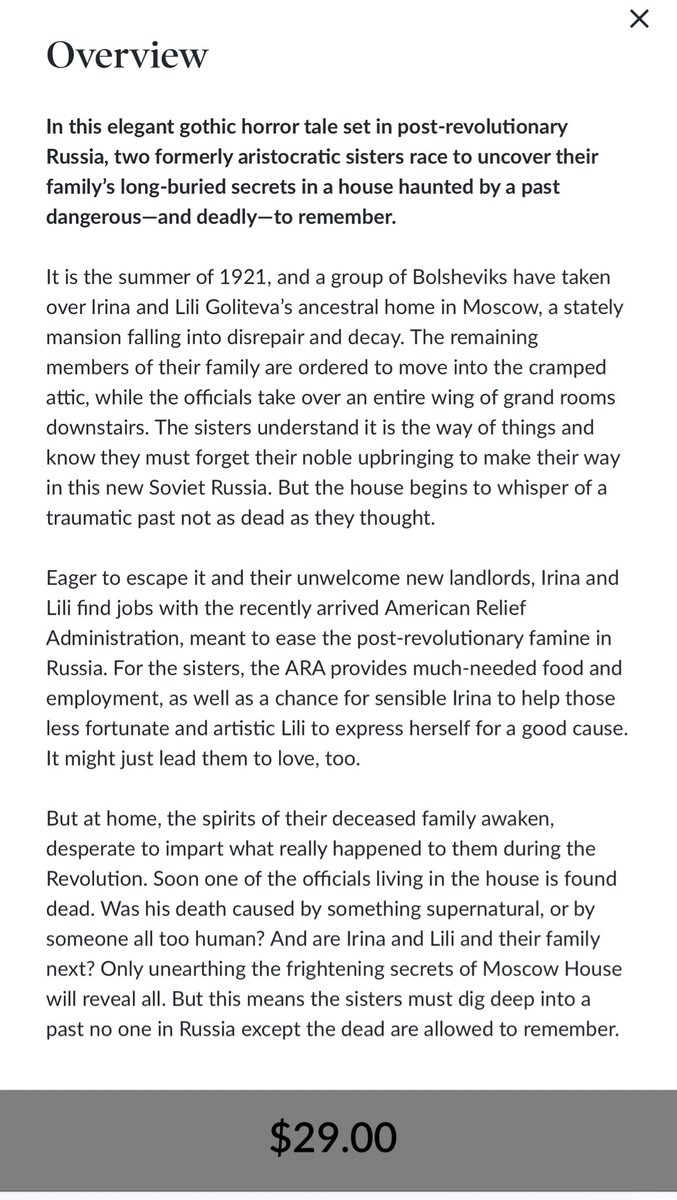 ×

Overview

In this elegant gothic horror tale set in post-revolutionary Russia, two formerly aristocratic sisters race to uncover their family's long-buried secrets in a house haunted by a past dangerous—and deadly—to remember.

It is the summer of 1921, and a group of Bolsheviks have taken over Irina and Lili Goliteva's ancestral home in Moscow, a stately mansion falling into disrepair and decay. The remaining members of their family are ordered to move into the cramped attic, while the officials take over an entire wing of grand rooms downstairs. The sisters understand it is the way of things and know they must forget their noble upbringing to make their way in this new Soviet Russia. But the house begins to whisper of a traumatic past not as dead as they thought.

Eager to escape it and their unwelcome new landlords, Irina and Lili find jobs with the recently arrived American Relief Administration, meant to ease the post-revolutionary famine in Russia. For the sisters, the ARA provides much-needed food and employment, as well as a chance for sensible Irina to help those less fortunate and artistic Lili to express herself for a good cause. It might just lead them to love, too.

But at home, the spirits of their deceased family awaken, desperate to impart what really happened to them during the Revolution. Soon one of the officials living in the house is found dead. Was his death caused by something supernatural, or by someone all too human? And are Irina and Lili and their family next? Only unearthing the frightening secrets of Moscow House will reveal all. But this means the sisters must dig deep into a past no one in Russia except the dead are allowed to remember.

$29.00